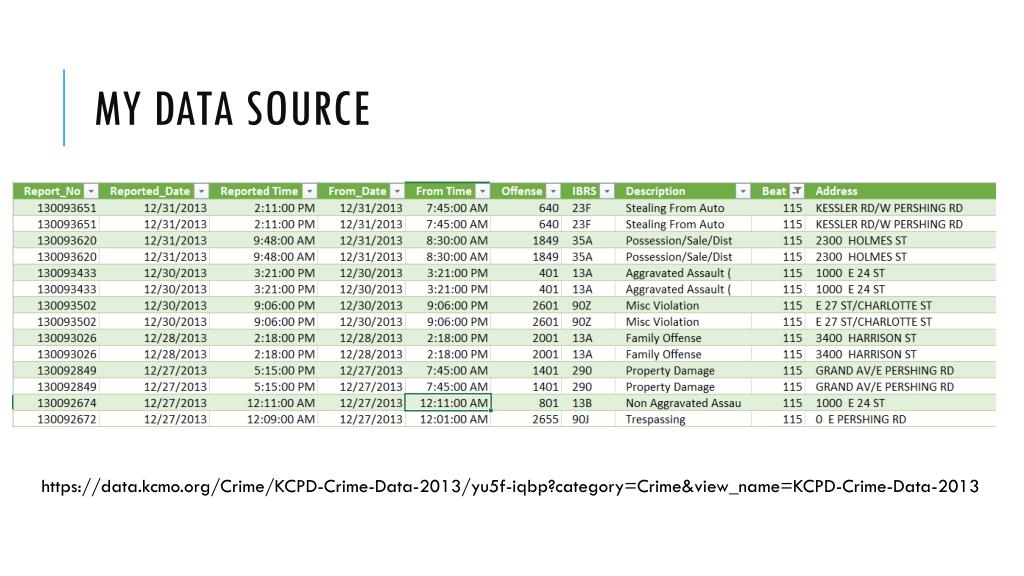 MY DATA SOURCE

| Report_No | Reported_Date | Reported Time | From_Date | From Time | Offense | IBRS | Description | Beat | Address |
|---|---|---|---|---|---|---|---|---|---|
| 130093651 | 12/31/2013 | 2:11:00 PM | 12/31/2013 | 7:45:00 AM | 640 | 23F | Stealing From Auto | 115 | KESSLER RD/W PERSHING RD |
| 130093651 | 12/31/2013 | 2:11:00 PM | 12/31/2013 | 7:45:00 AM | 640 | 23F | Stealing From Auto | 115 | KESSLER RD/W PERSHING RD |
| 130093620 | 12/31/2013 | 9:48:00 AM | 12/31/2013 | 8:30:00 AM | 1849 | 35A | Possession/Sale/Dist | 115 | 2300 HOLMES ST |
| 130093620 | 12/31/2013 | 9:48:00 AM | 12/31/2013 | 8:30:00 AM | 1849 | 35A | Possession/Sale/Dist | 115 | 2300 HOLMES ST |
| 130093433 | 12/30/2013 | 3:21:00 PM | 12/30/2013 | 3:21:00 PM | 401 | 13A | Aggravated Assault ( | 115 | 1000 E 24 ST |
| 130093433 | 12/30/2013 | 3:21:00 PM | 12/30/2013 | 3:21:00 PM | 401 | 13A | Aggravated Assault ( | 115 | 1000 E 24 ST |
| 130093502 | 12/30/2013 | 9:06:00 PM | 12/30/2013 | 9:06:00 PM | 2601 | 90Z | Misc Violation | 115 | E 27 ST/CHARLOTTE ST |
| 130093502 | 12/30/2013 | 9:06:00 PM | 12/30/2013 | 9:06:00 PM | 2601 | 90Z | Misc Violation | 115 | E 27 ST/CHARLOTTE ST |
| 130093026 | 12/28/2013 | 2:18:00 PM | 12/28/2013 | 2:18:00 PM | 2001 | 13A | Family Offense | 115 | 3400 HARRISON ST |
| 130093026 | 12/28/2013 | 2:18:00 PM | 12/28/2013 | 2:18:00 PM | 2001 | 13A | Family Offense | 115 | 3400 HARRISON ST |
| 130092849 | 12/27/2013 | 5:15:00 PM | 12/27/2013 | 7:45:00 AM | 1401 | 290 | Property Damage | 115 | GRAND AV/E PERSHING RD |
| 130092849 | 12/27/2013 | 5:15:00 PM | 12/27/2013 | 7:45:00 AM | 1401 | 290 | Property Damage | 115 | GRAND AV/E PERSHING RD |
| 130092674 | 12/27/2013 | 12:11:00 AM | 12/27/2013 | 12:11:00 AM | 801 | 13B | Non Aggravated Assau | 115 | 1000 E 24 ST |
| 130092672 | 12/27/2013 | 12:09:00 AM | 12/27/2013 | 12:01:00 AM | 2655 | 90J | Trespassing | 115 | 0 E PERSHING RD |

https://data.kcmo.org/Crime/KCPD-Crime-Data-2013/yu5f-iqbp?category=Crime&view_name=KCPD-Crime-Data-2013